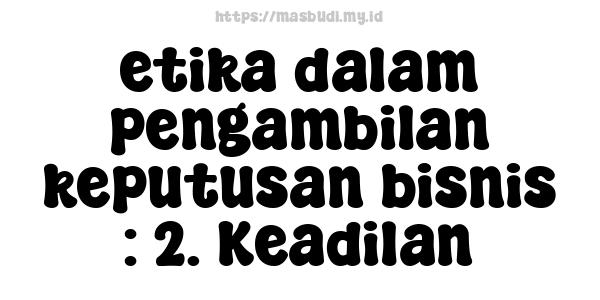 https://masbudi.my.id

etika dalam pengambilan keputusan bisnis : 2. Keadilan